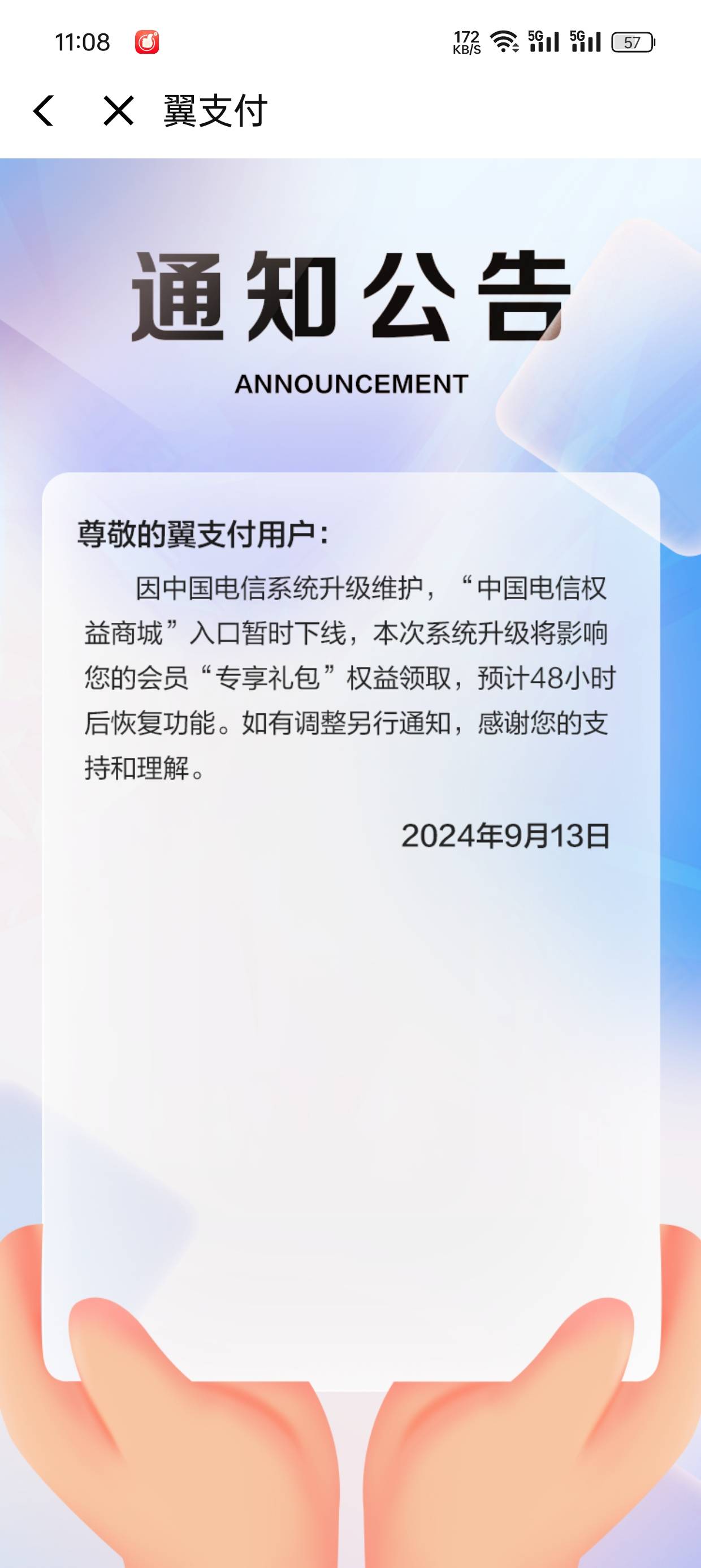 11:08

172 KB/S 5G 5G 57

翼支付

通知公告

ANNOUNCEMENT

尊敬的翼支付用户：

因中国电信系统升级维护，“中国电信权益商城”入口暂时下线，本次系统升级将影响您的会员“专享礼包”权益领取，预计48小时后恢复功能。如有调整另行通知，感谢您的支持和理解。

2024年9月13日